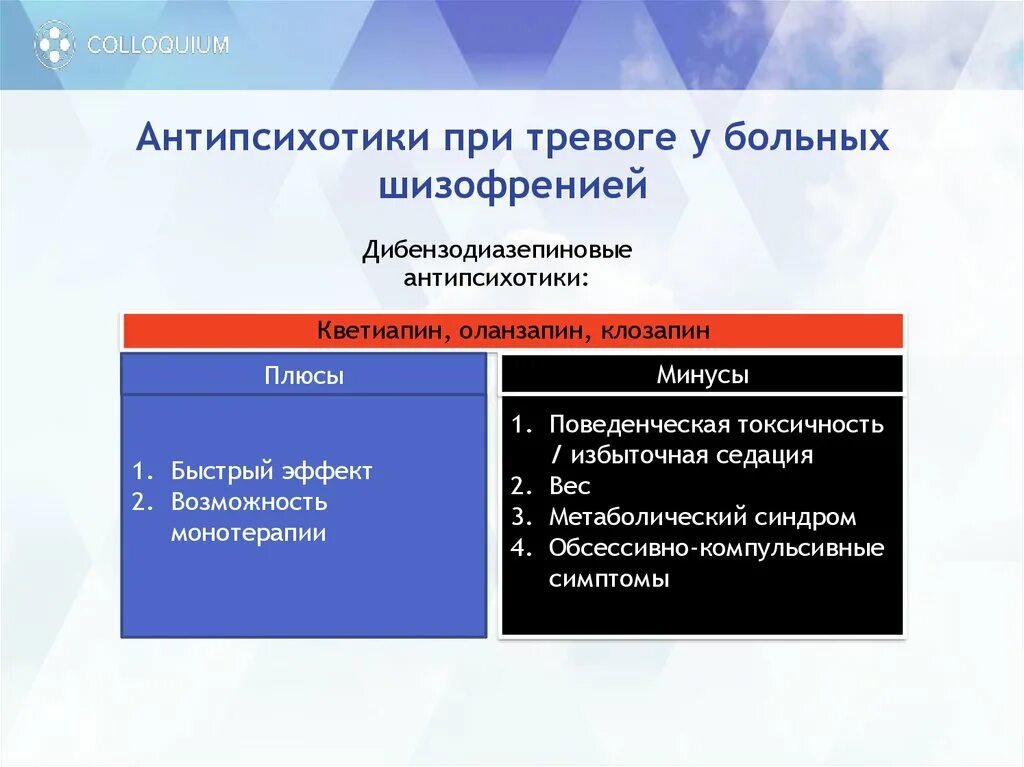 COLLOQUIUM

Антипсихотики при тревоге у больных шизофренией

Дибензодиазепиновые антипсихотики:

Кветиапин, оланзапин, клозапин

Плюсы

1. Быстрый эффект
2. Возможность монотерапии

Минусы

1. Поведенческая токсичность / избыточная седация
2. Вес
3. Метаболический синдром
4. Обсессивно-компульсивные симптомы